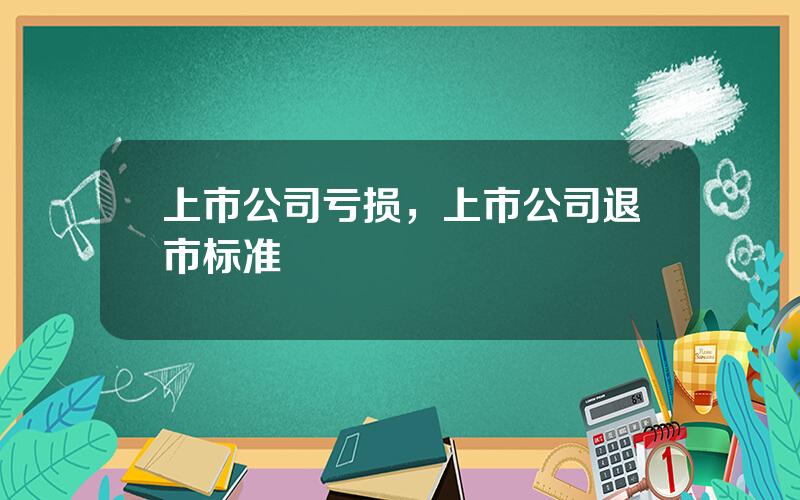 上市公司亏损，上市公司退市标准